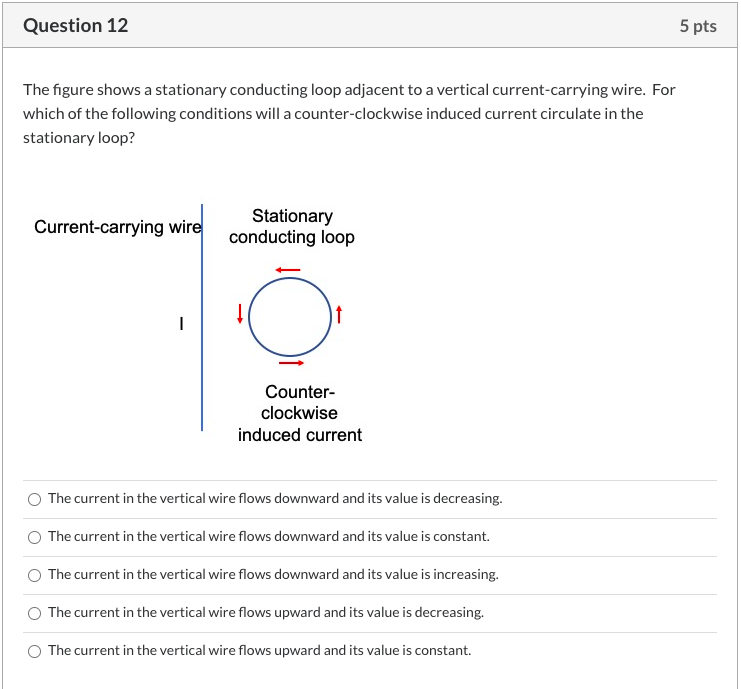 Question 12

5 pts

The figure shows a stationary conducting loop adjacent to a vertical current-carrying wire. For which of the following conditions will a counter-clockwise induced current circulate in the stationary loop?

Current-carrying wire

Stationary conducting loop

I

Counter-clockwise induced current

The current in the vertical wire flows downward and its value is decreasing.

The current in the vertical wire flows downward and its value is constant.

The current in the vertical wire flows downward and its value is increasing.

The current in the vertical wire flows upward and its value is decreasing.

The current in the vertical wire flows upward and its value is constant.